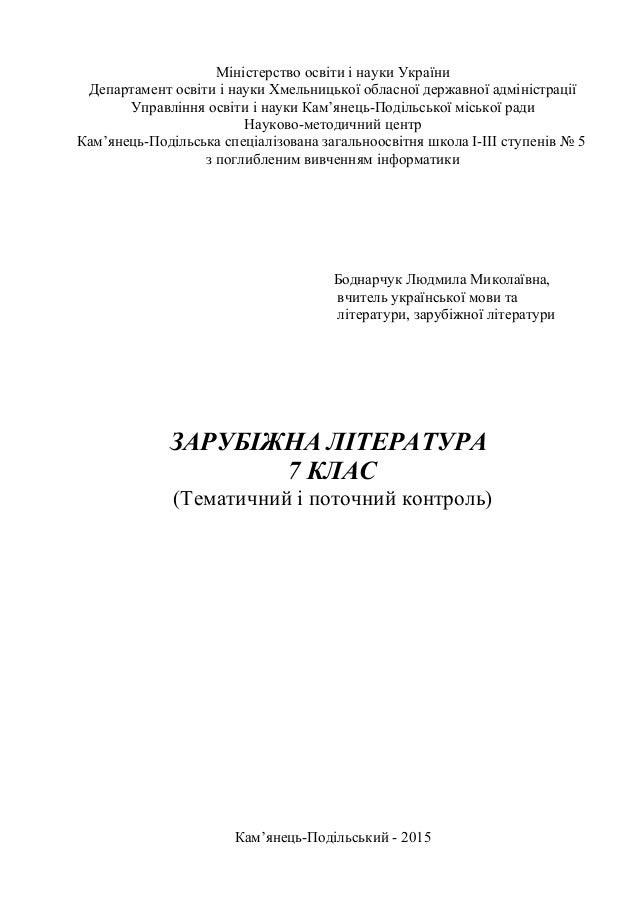 Міністерство освіти і науки України
Департамент освіти і науки Хмельницької обласної державної адміністрації
Управління освіти і науки Кам’янець-Подільської міської ради
Науково-методичний центр
Кам’янець-Подільська спеціалізована загальноосвітня школа I-III ступенів № 5
з поглибленим вивченням інформатики

Боднарчук Людмила Миколаївна,
вчитель української мови та
літератури, зарубіжної літератури

ЗАРУБІЖНА ЛІТЕРАТУРА
7 КЛАС
(Тематичний і поточний контроль)

Кам’янець-Подільський - 2015